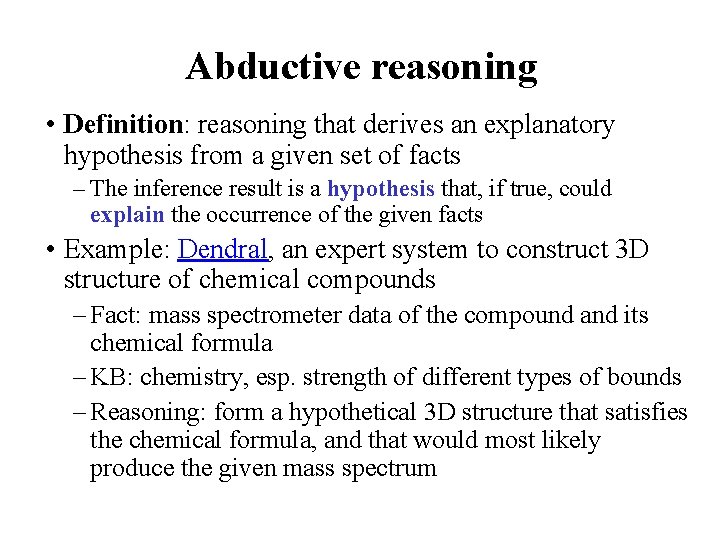 Abductive reasoning

• Definition: reasoning that derives an explanatory hypothesis from a given set of facts

– The inference result is a hypothesis that, if true, could explain the occurrence of the given facts

• Example: Dendral, an expert system to construct 3D structure of chemical compounds

– Fact: mass spectrometer data of the compound and its chemical formula

– KB: chemistry, esp. strength of different types of bounds

– Reasoning: form a hypothetical 3D structure that satisfies the chemical formula, and that would most likely produce the given mass spectrum